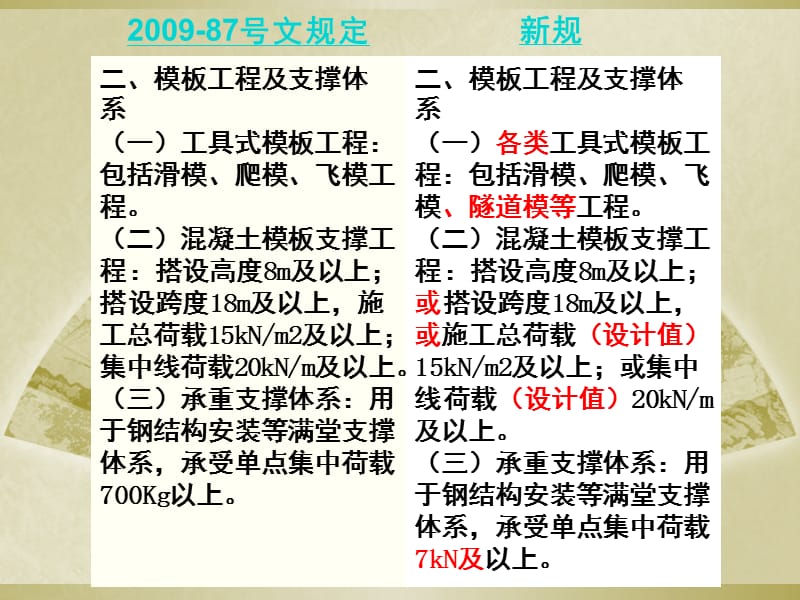 2009-87号文规定

二、模板工程及支撑体系

（一）工具式模板工程：包括滑模、爬模、飞模工程。

（二）混凝土模板支撑工程：搭设高度8m及以上；搭设跨度18m及以上，施工总荷载15kN/m2及以上；集中线荷载20kN/m及以上。

（三）承重支撑体系：用于钢结构安装等满堂支撑体系，承受单点集中荷载700Kg以上。

新规

二、模板工程及支撑体系

（一）各类工具式模板工程：包括滑模、爬模、飞模、隧道模等工程。

（二）混凝土模板支撑工程：搭设高度8m及以上；或搭设跨度18m及以上，或施工总荷载（设计值）15kN/m2及以上；或集中线荷载（设计值）20kN/m及以上。

（三）承重支撑体系：用于钢结构安装等满堂支撑体系，承受单点集中荷载7kN及以上。